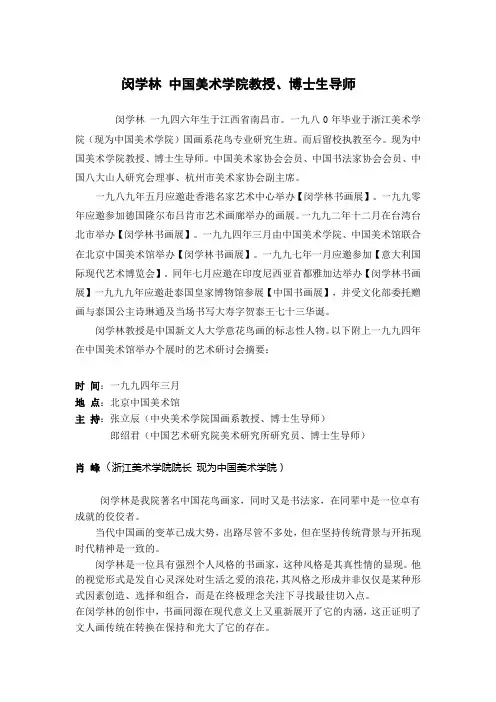 闵学林 中国美术学院教授、博士生导师

闵学林 一九四六年生于江西省南昌市。一九八0年毕业于浙江美术学院（现为中国美术学院）国画系花鸟专业研究生班。而后留校执教至今。现为中国美术学院教授、博士生导师。中国美术家协会会员、中国书法家协会会员、中国八大山人研究会理事、杭州市美术家协会副主席。

一九八九年五月应邀赴香港名家艺术中心举办【闵学林书画展】。一九九零年应邀参加德国隆尔布吕肯市艺术画廊举办的画展。一九九二年十二月在台湾台北市举办【闵学林书画展】。一九九四年三月由中国美术学院、中国美术馆联合在北京中国美术馆举办【闵学林书画展】。一九九七年一月应邀参加【意大利国际现代艺术博览会】，同年七月应邀在印度尼西亚首都雅加达举办【闵学林书画展】一九九九年应邀赴泰国皇家博物馆参展【中国书画展】，并受文化部委托赠画与泰国公主诗琳通及当场书写大寿字贺泰王七十三华诞。

闵学林教授是中国新文人大学意花鸟画的标志性人物。以下附上一九九四年在中国美术馆举办个展时的艺术研讨会摘要：

时 间：一九九四年三月
地 点：北京中国美术馆
主 持：张立辰（中央美术学院国画系教授、博士生导师）
郎绍君（中国艺术研究院美术研究所研究员、博士生导师）

肖 峰（浙江美术学院院长 现为中国美术学院）

闵学林是我院著名中国花鸟画家，同时又是书法家，在同辈中是一位卓有成就的佼佼者。

当代中国画的变革已成大势，出路尽管不多处，但在坚持传统背景与开拓现时代精神是一致的。

闵学林是一位具有强烈个人风格的书画家，这种风格是其真性情的显现。他的视觉形式是发自心灵深处对生活之爱的浪花，其风格之形成并非仅仅是某种形式因素创造、选择和组合，而是在终极理念关注下寻找最佳切入点。
在闵学林的创作中，书画同源在现代意义上又重新展开了它的内涵，这正证明了文人画传统在转换在保持和光大了它的存在。